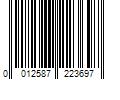 0 012587 223697